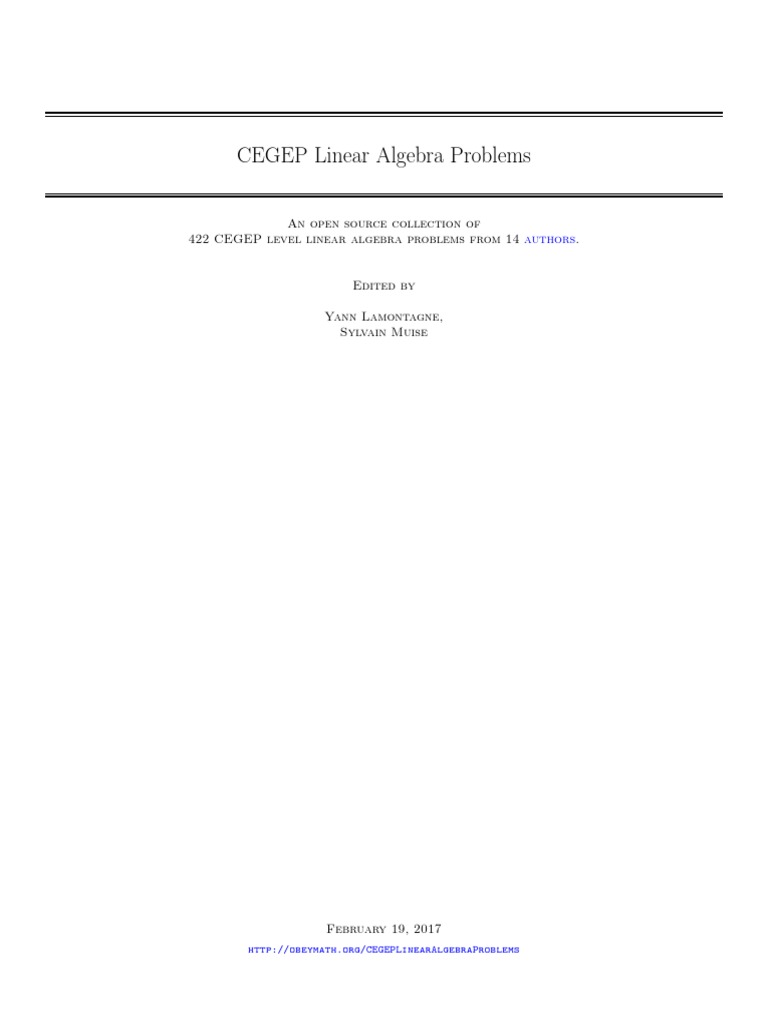 CEGEP Linear Algebra Problems

An open source collection of
422 CEGEP level linear algebra problems from 14 authors.

Edited by

Yann Lamontagne,
Sylvain Muise

February 19, 2017
http://obeymath.org/CEGEPLinearAlgebraProblems